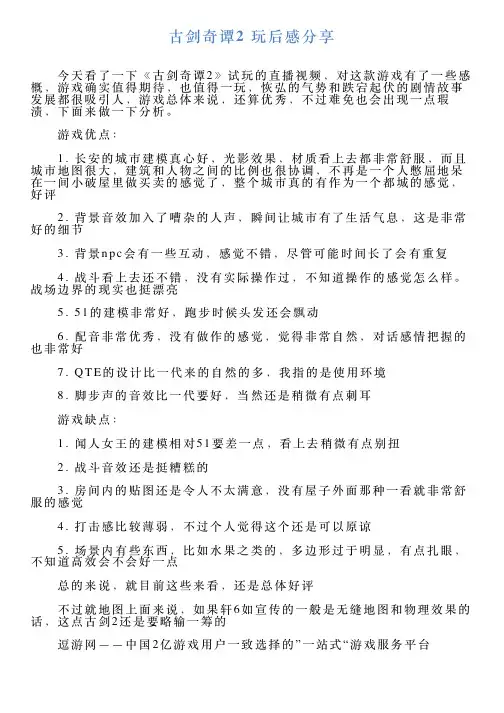 古剑奇谭2 玩后感分享

今天看了一下《古剑奇谭2》试玩的直播视频，对这款游戏有了一些感概，游戏确实值得期待，也值得一玩，恢弘的气势和跌宕起伏的剧情故事发展都很吸引人，游戏总体来说，还算优秀，不过难免也会出现一点瑕渍，下面来做一下分析。

游戏优点：

1. 长安的城市建模真心好，光影效果、材质看上去都非常舒服，而且城市地图很大，建筑和人物之间的比例也很协调，不再是一个人憋屈地呆在一间小破屋里做买卖的感觉了，整个城市真的有作为一个都城的感觉，好评

2. 背景音效加入了嘈杂的人声，瞬间让城市有了生活气息，这是非常好的细节

3. 背景npc会有一些互动，感觉不错，尽管可能时间长了会有重复

4. 战斗看上去还不错，没有实际操作过，不知道操作的感觉怎么样。战场边界的现实也挺漂亮

5. 51的建模非常好，跑步时候头发还会飘动

6. 配音非常优秀，没有做作的感觉，觉得非常自然，对话感情把握的也非常好

7. QTE的设计比一代来的自然的多，我指的是使用环境

8. 脚步声的音效比一代要好，当然还是稍微有点刺耳

游戏缺点：

1. 闻人女王的建模相对51要差一点，看上去稍微有点别扭

2. 战斗音效还是挺糟糕的

3. 房间内的贴图还是令人不太满意，没有屋子外面那种一看就非常舒服的感觉

4. 打击感比较薄弱，不过个人觉得这个还是可以原谅

5. 场景内有些东西，比如水果之类的，多边形过于明显，有点扎眼，不知道高效会不会好一点

总的来说，就目前这些来看，还是总体好评

不过就地图上面来说，如果轩6如宣传的一般是无缝地图和物理效果的话，这点古剑2还是要略输一筹的

逗游网——中国2亿游戏用户一致选择的”一站式“游戏服务平台